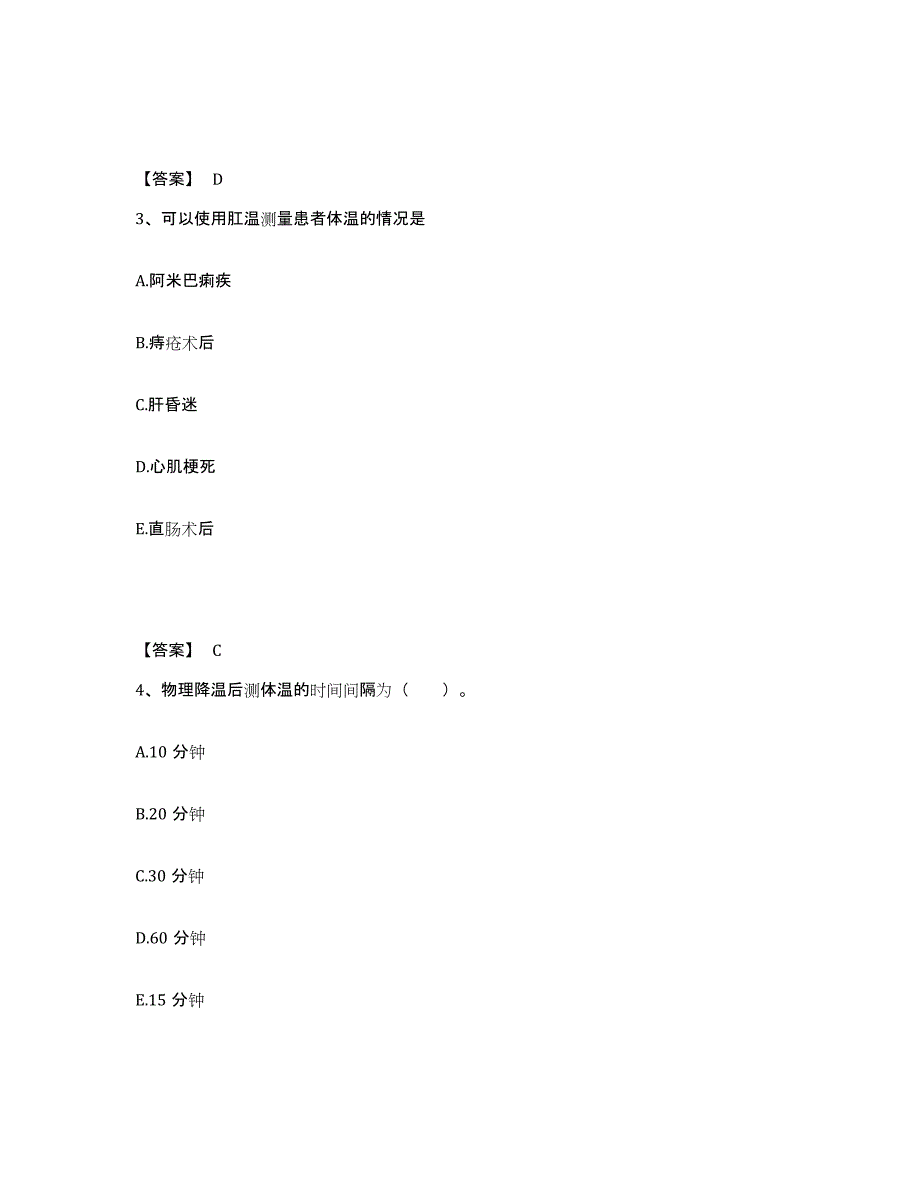 【答案】 D

3、可以使用肛温测量患者体温的情况是

A.阿米巴痢疾

B.痔疮术后

C.肝昏迷

D.心肌梗死

E.直肠术后

【答案】 C

4、物理降温后测体温的时间间隔为（　　）。

A.10 分钟

B.20 分钟

C.30 分钟

D.60 分钟

E.15 分钟